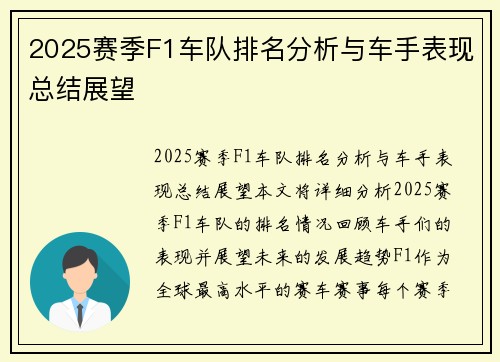 2025赛季F1车队排名分析与车手表现总结展望

2025赛季F1车队排名分析与车手表现总结展望本文将详细分析2025赛季F1车队的排名情况回顾车手们的表现并展望未来的发展趋势F1作为全球最高水平的赛车赛事每个赛季